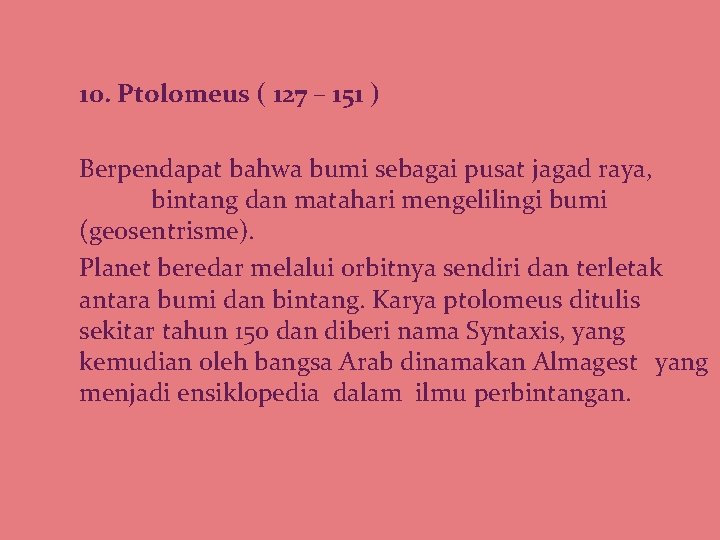 10. Ptolomeus ( 127 – 151 )

Berpendapat bahwa bumi sebagai pusat jagad raya, bintang dan matahari mengelilingi bumi (geosentrisme).

Planet beredar melalui orbitnya sendiri dan terletak antara bumi dan bintang. Karya ptolomeus ditulis sekitar tahun 150 dan diberi nama Syntaxis, yang kemudian oleh bangsa Arab dinamakan Almagest yang menjadi ensiklopedia dalam ilmu perbintangan.